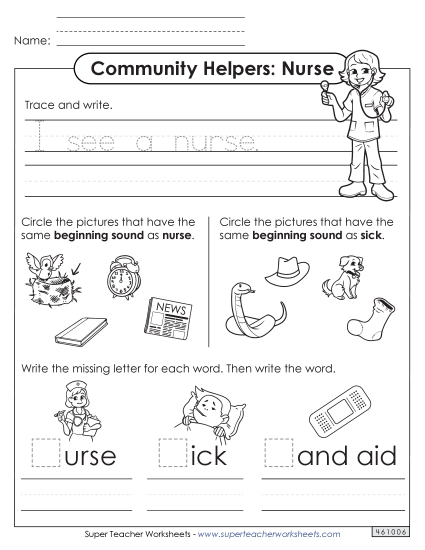 Name:

Community Helpers: Nurse

Trace and write.

I see a nurse.

Circle the pictures that have the same **beginning sound** as **nurse**.

NEWS

Circle the pictures that have the same **beginning sound** as **sick**.

Write the missing letter for each word. Then write the word.

urse

ick

and aid

Super Teacher Worksheets - www.superteacherworksheets.com

461006